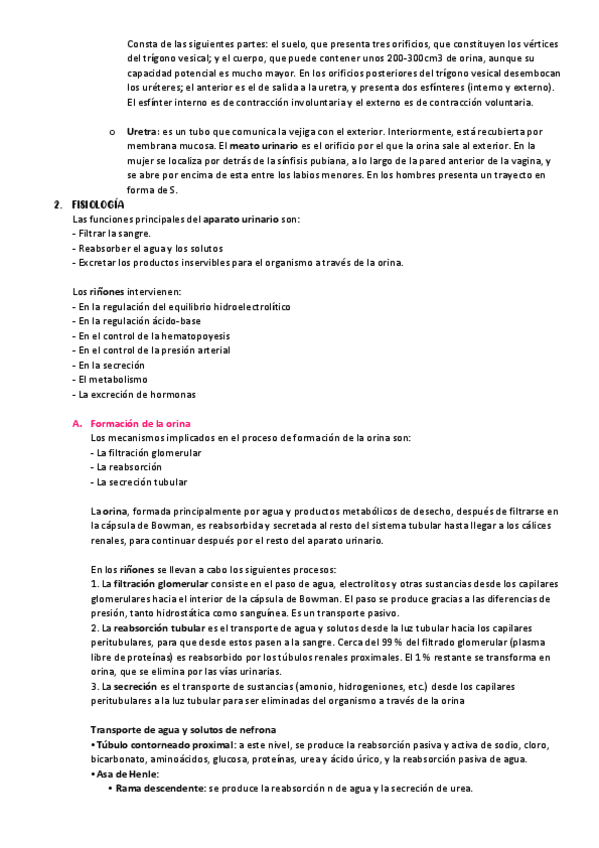 Consta de las siguientes partes: el suelo, que presenta tres orificios, que constituyen los vértices del trígono vesical; y el cuerpo, que puede contener unos 200-300cm3 de orina, aunque su capacidad potencial es mucho mayor. En los orificios posteriores del trígono vesical desembocan los uréteres; el anterior es el de salida a la uretra, y presenta dos esfínteres (interno y externo). El esfínter interno es de contracción involuntaria y el externo es de contracción voluntaria.

o Uretra: es un tubo que comunica la vejiga con el exterior. Interiormente, está recubierta por membrana mucosa. El meato urinario es el orificio por el que la orina sale al exterior. En la mujer se localiza por detrás de la sínfisis pubiana, a lo largo de la pared anterior de la vagina, y se abre por encima de esta entre los labios menores. En los hombres presenta un trayecto en forma de S.

2. FISIOLOGÍA
Las funciones principales del aparato urinario son:
- Filtrar la sangre.
- Reabsorber el agua y los solutos
- Excretar los productos inservibles para el organismo a través de la orina.

Los riñones intervienen:
- En la regulación del equilibrio hidroelectrolítico
- En la regulación ácido-base
- En el control de la hematopoyesis
- En el control de la presión arterial
- En la secreción
- El metabolismo
- La excreción de hormonas

A. Formación de la orina
Los mecanismos implicados en el proceso de formación de la orina son:
- La filtración glomerular
- La reabsorción
- La secreción tubular

La orina, formada principalmente por agua y productos metabólicos de desecho, después de filtrarse en la cápsula de Bowman, es reabsorbida y secretada al resto del sistema tubular hasta llegar a los cálices renales, para continuar después por el resto del aparato urinario.

En los riñones se llevan a cabo los siguientes procesos:
1. La filtración glomerular consiste en el paso de agua, electrolitos y otras sustancias desde los capilares glomerulares hacia el interior de la cápsula de Bowman. El paso se produce gracias a las diferencias de presión, tanto hidrostática como sanguínea. Es un transporte pasivo.
2. La reabsorción tubular es el transporte de agua y solutos desde la luz tubular hacia los capilares peritubulares, para que desde estos pasen a la sangre. Cerca del 99 % del filtrado glomerular (plasma libre de proteínas) es reabsorbido por los túbulos renales proximales. El 1 % restante se transforma en orina, que se elimina por las vías urinarias.
3. La secreción es el transporte de sustancias (amonio, hidrogeniones, etc.) desde los capilares peritubulares a la luz tubular para ser eliminadas del organismo a través de la orina

Transporte de agua y solutos de nefrona
• Túbulo contorneado proximal: a este nivel, se produce la reabsorción pasiva y activa de sodio, cloro, bicarbonato, aminoácidos, glucosa, proteínas, urea y ácido úrico, y la reabsorción pasiva de agua.
• Asa de Henle:
• Rama descendente: se produce la reabsorción n de agua y la secreción de urea.